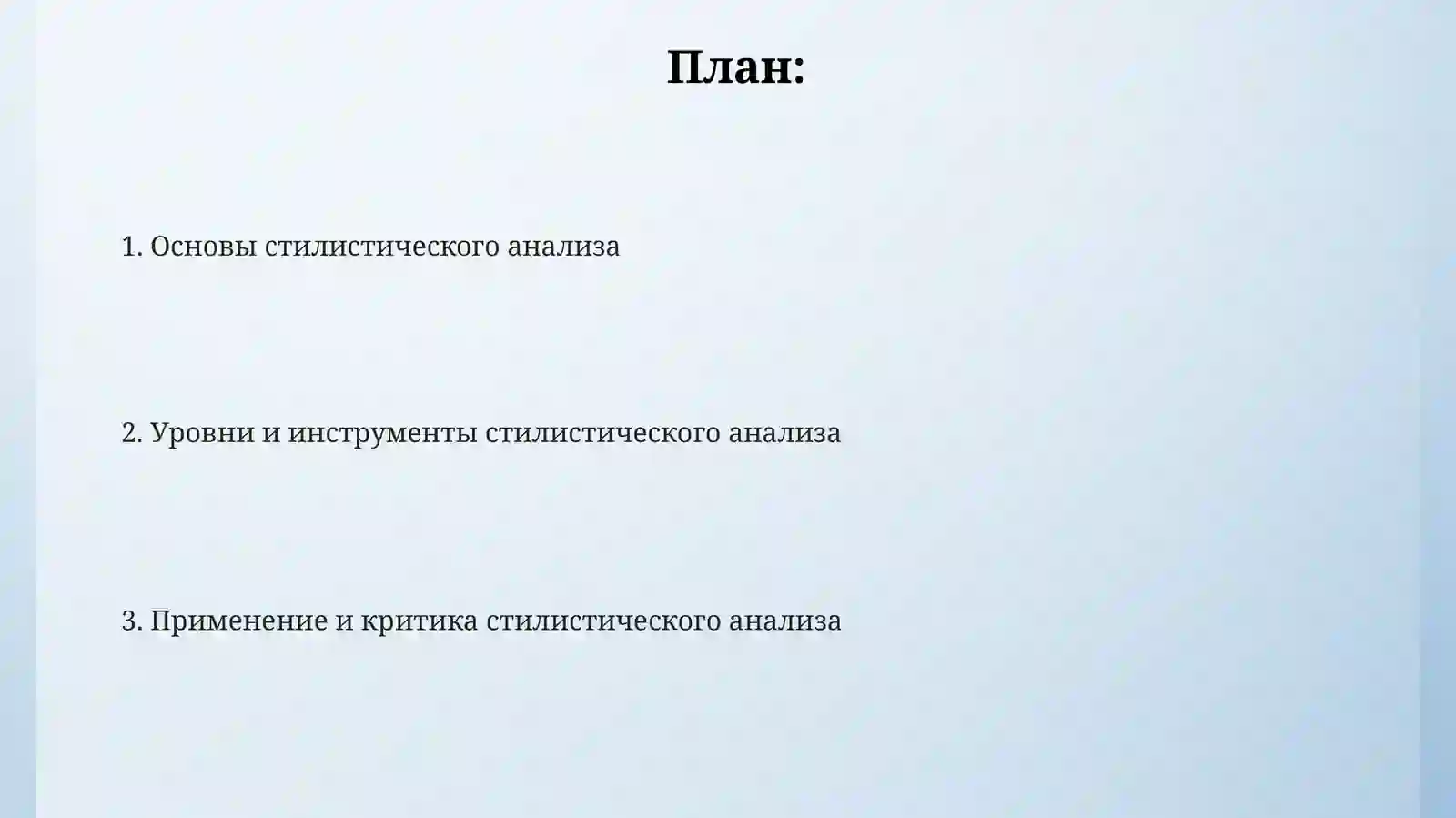 План:

1. Основы стилистического анализа

2. Уровни и инструменты стилистического анализа

3. Применение и критика стилистического анализа